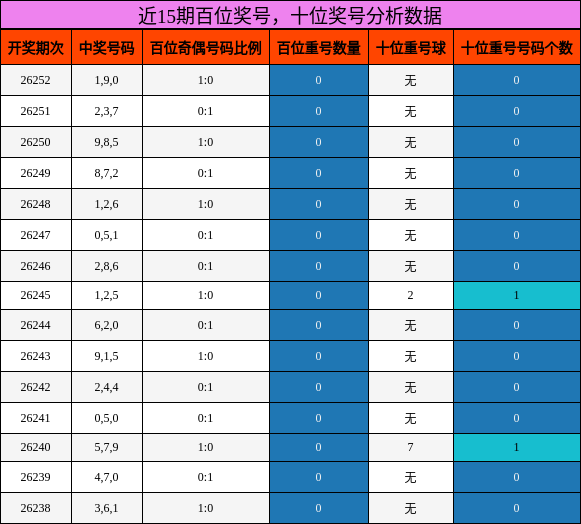 近15期百位奖号，十位奖号分析数据

| 开奖期次 | 中奖号码 | 百位奇偶号码比例 | 百位重号数量 | 十位重号球 | 十位重号号码个数 |
|---|---|---|---|---|---|
| 26252 | 1,9,0 | 1:0 | 0 | 无 | 0 |
| 26251 | 2,3,7 | 0:1 | 0 | 无 | 0 |
| 26250 | 9,8,5 | 1:0 | 0 | 无 | 0 |
| 26249 | 8,7,2 | 0:1 | 0 | 无 | 0 |
| 26248 | 1,2,6 | 1:0 | 0 | 无 | 0 |
| 26247 | 0,5,1 | 0:1 | 0 | 无 | 0 |
| 26246 | 2,8,6 | 0:1 | 0 | 无 | 0 |
| 26245 | 1,2,5 | 1:0 | 0 | 2 | 1 |
| 26244 | 6,2,0 | 0:1 | 0 | 无 | 0 |
| 26243 | 9,1,5 | 1:0 | 0 | 无 | 0 |
| 26242 | 2,4,4 | 0:1 | 0 | 无 | 0 |
| 26241 | 0,5,0 | 0:1 | 0 | 无 | 0 |
| 26240 | 5,7,9 | 1:0 | 0 | 7 | 1 |
| 26239 | 4,7,0 | 0:1 | 0 | 无 | 0 |
| 26238 | 3,6,1 | 1:0 | 0 | 无 | 0 |